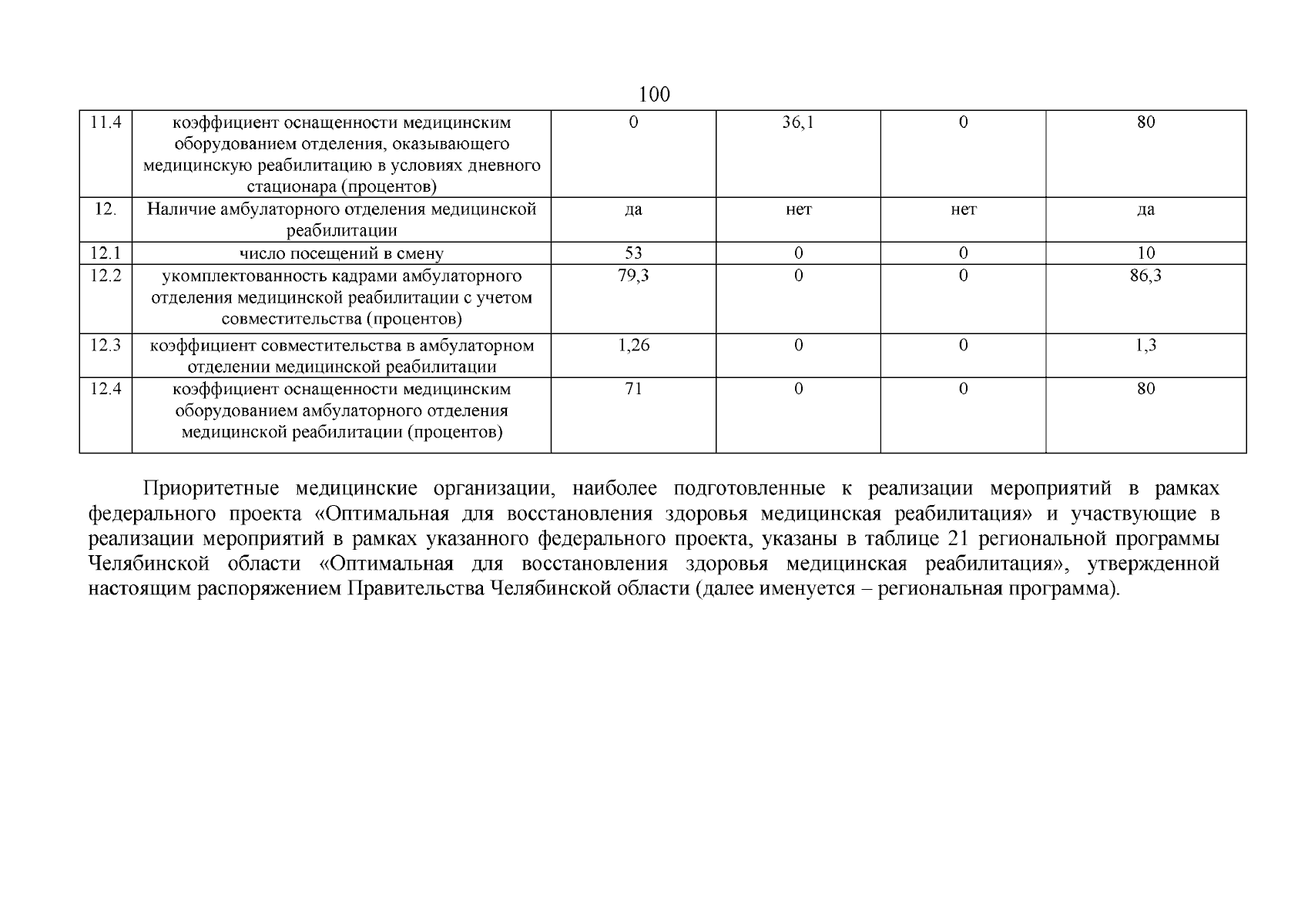 100

| 11.4 | коэффициент оснащенности медицинским оборудованием отделения, оказывающего медицинскую реабилитацию в условиях дневного стационара (процентов) | 0 | 36,1 | 0 | 80 |
|---|---|---|---|---|---|
| 12. | Наличие амбулаторного отделения медицинской реабилитации | да | нет | нет | да |
| 12.1 | число посещений в смену | 53 | 0 | 0 | 10 |
| 12.2 | укомплектованность кадрами амбулаторного отделения медицинской реабилитации с учетом совместительства (процентов) | 79,3 | 0 | 0 | 86,3 |
| 12.3 | коэффициент совместительства в амбулаторном отделении медицинской реабилитации | 1,26 | 0 | 0 | 1,3 |
| 12.4 | коэффициент оснащенности медицинским оборудованием амбулаторного отделения медицинской реабилитации (процентов) | 71 | 0 | 0 | 80 |

Приоритетные медицинские организации, наиболее подготовленные к реализации мероприятий в рамках федерального проекта «Оптимальная для восстановления здоровья медицинская реабилитация» и участвующие в реализации мероприятий в рамках указанного федерального проекта, указаны в таблице 21 региональной программы Челябинской области «Оптимальная для восстановления здоровья медицинская реабилитация», утвержденной настоящим распоряжением Правительства Челябинской области (далее именуется – региональная программа).